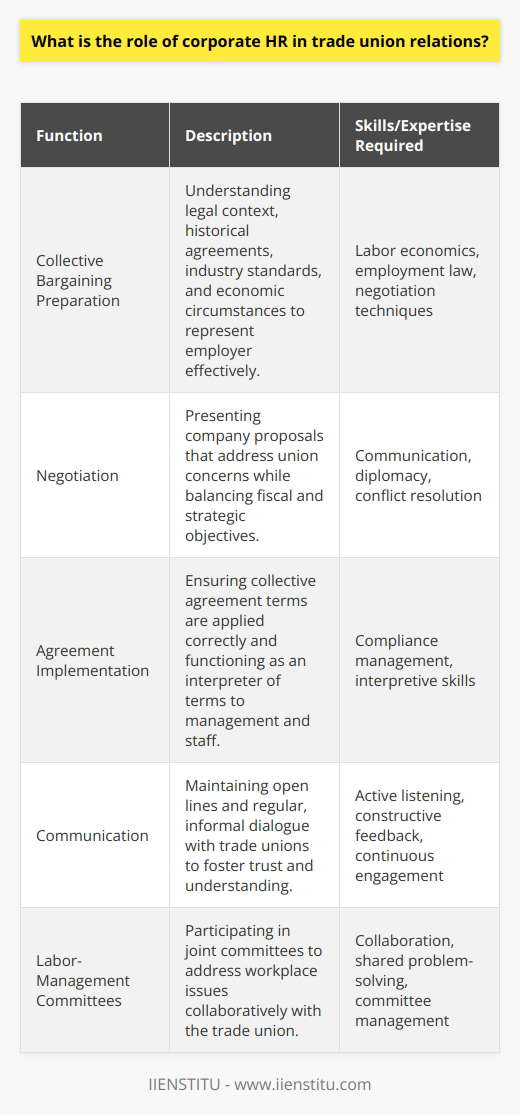 What is the role of corporate HR in trade union relations?

| Function | Description | Skills/Expertise Required |
|---|---|---|
| Collective Bargaining Preparation | Understanding legal context, historical agreements, industry standards, and economic circumstances to represent employer effectively. | Labor economics, employment law, negotiation techniques |
| Negotiation | Presenting company proposals that address union concerns while balancing fiscal and strategic objectives. | Communication, diplomacy, conflict resolution |
| Agreement Implementation | Ensuring collective agreement terms are applied correctly and functioning as an interpreter of terms to management and staff. | Compliance management, interpretive skills |
| Communication | Maintaining open lines and regular, informal dialogue with trade unions to foster trust and understanding. | Active listening, constructive feedback, continuous engagement |
| Labor-Management Committees | Participating in joint committees to address workplace issues collaboratively with the trade union. | Collaboration, shared problem-solving, committee management |

IIENSTITU - www.iienstitu.com